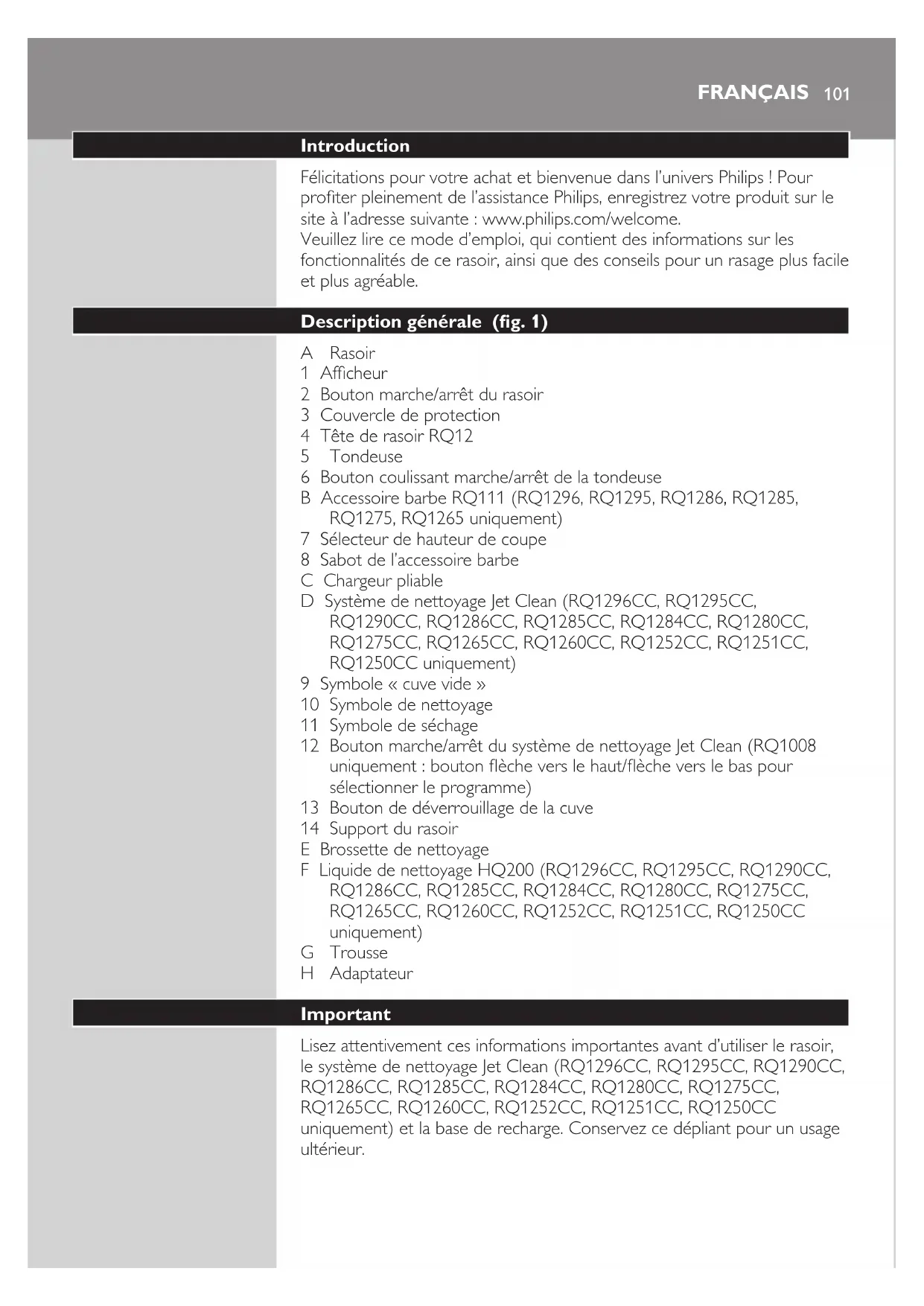 FRANÇAIS 101

Introduction

Félicitations pour votre achat et bienvenue dans l'univers Philips ! Pour profiter pleinement de l'assistance Philips, enregistrez votre produit sur le site à l'adresse suivante : www.philips.com/welcome.
Veuillez lire ce mode d'emploi, qui contient des informations sur les fonctionnalités de ce rasoir, ainsi que des conseils pour un rasage plus facile et plus agréable.

Description générale (fig. 1)

A Rasoir
1 Afficheur
2 Bouton marche/arrêt du rasoir
3 Couvercle de protection
4 Tête de rasoir RQ12
5 Tondeuse
6 Bouton coulissant marche/arrêt de la tondeuse
B Accessoire barbe RQ111 (RQ1296, RQ1295, RQ1286, RQ1285, RQ1275, RQ1265 uniquement)
7 Sélecteur de hauteur de coupe
8 Sabot de l'accessoire barbe
C Chargeur pliable
D Système de nettoyage Jet Clean (RQ1296CC, RQ1295CC, RQ1290CC, RQ1286CC, RQ1285CC, RQ1284CC, RQ1280CC, RQ1275CC, RQ1265CC, RQ1260CC, RQ1252CC, RQ1251CC, RQ1250CC uniquement)
9 Symbole « cuve vide »
10 Symbole de nettoyage
11 Symbole de séchage
12 Bouton marche/arrêt du système de nettoyage Jet Clean (RQ1008 uniquement : bouton flèche vers le haut/flèche vers le bas pour sélectionner le programme)
13 Bouton de déverrouillage de la cuve
14 Support du rasoir
E Brossette de nettoyage
F Liquide de nettoyage HQ200 (RQ1296CC, RQ1295CC, RQ1290CC, RQ1286CC, RQ1285CC, RQ1284CC, RQ1280CC, RQ1275CC, RQ1265CC, RQ1260CC, RQ1252CC, RQ1251CC, RQ1250CC uniquement)
G Trousse
H Adaptateur

Important

Lisez attentivement ces informations importantes avant d'utiliser le rasoir, le système de nettoyage Jet Clean (RQ1296CC, RQ1295CC, RQ1290CC, RQ1286CC, RQ1285CC, RQ1284CC, RQ1280CC, RQ1275CC, RQ1265CC, RQ1260CC, RQ1252CC, RQ1251CC, RQ1250CC uniquement) et la base de recharge. Conservez ce dépliant pour un usage ultérieur.